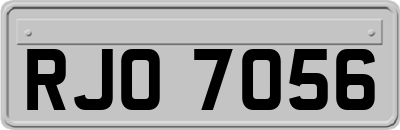 RJO 7056